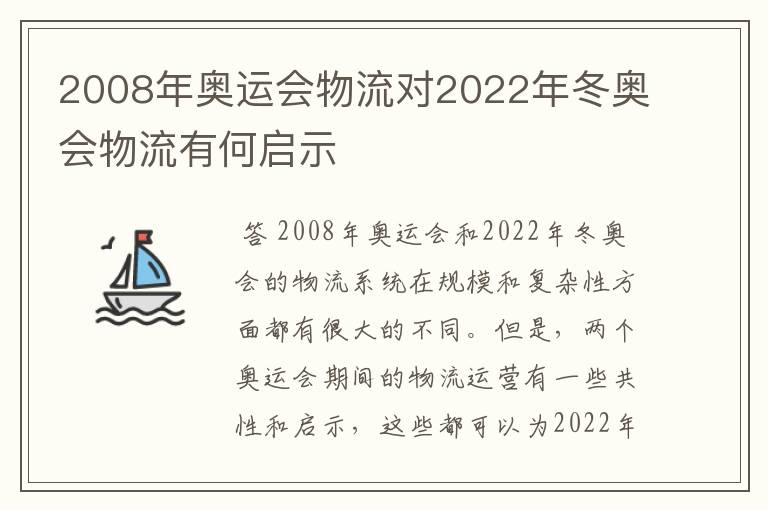 2008年奥运会物流对2022年冬奥会物流有何启示

答 2008年奥运会和2022年冬奥会的物流系统在规模和复杂性方面都有很大的不同。但是，两个奥运会期间的物流运营有一些共性和启示，这些都可以为2022年